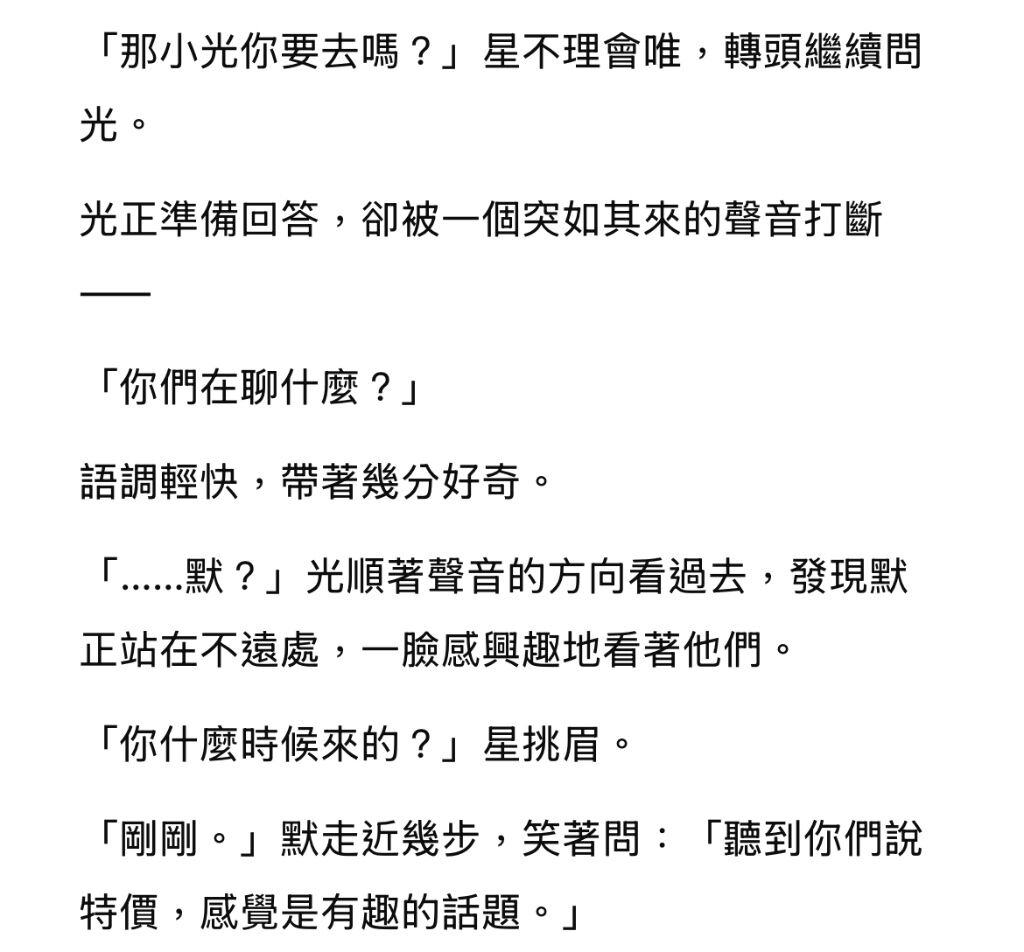 「那小光你要去嗎？」星不理會唯，轉頭繼續問光。

光正準備回答，卻被一個突如其來的聲音打斷——

「你們在聊什麼？」

語調輕快，帶著幾分好奇。

「……默？」光順著聲音的方向看過去，發現默正站在不遠處，一臉感興趣地看著他們。

「你什麼時候來的？」星挑眉。

「剛剛。」默走近幾步，笑著問：「聽到你們說特價，感覺是有趣的話題。」